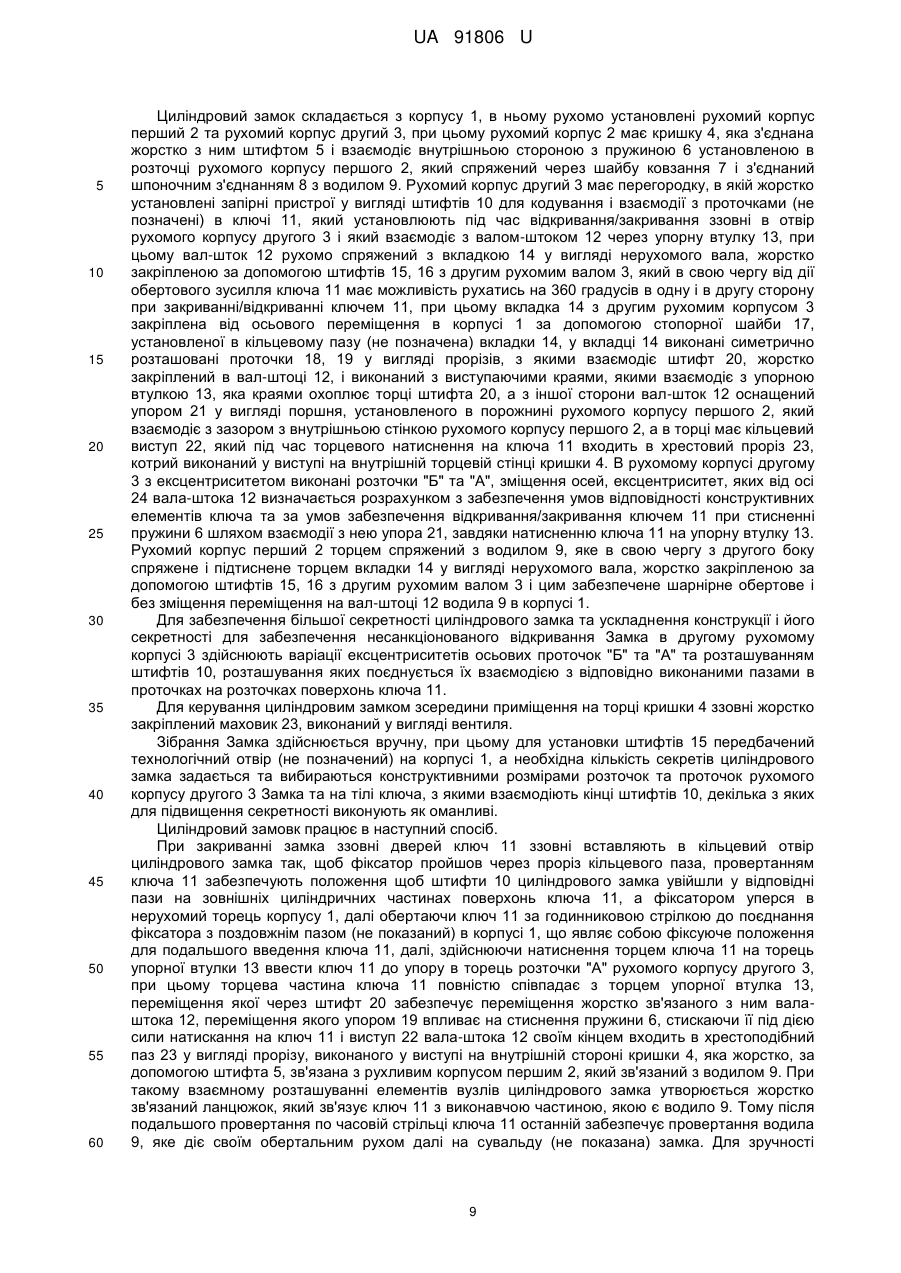 UA 91806 U

Циліндровий замок складається з корпусу 1, в ньому рухомо установлені рухомий корпус перший 2 та рухомий корпус другий 3, при цьому рухомий корпус 2 має кришку 4, яка з'єднана жорстко з ним штифтом 5 і взаємодіє внутрішньою стороною з пружиною 6 установленою в розточці рухомого корпусу першого 2, який спряжений через шайбу ковзання 7 і з'єднаний шпоночним з'єднанням 8 з водилом 9. Рухомий корпус другий 3 має перегородку, в якій жорстко установлені запірні пристрої у вигляді штифтів 10 для кодування і взаємодії з проточками (не позначені) в ключі 11, який установлюють під час відкривання/закривання ззовні в отвір рухомого корпусу другого 3 і який взаємодіє з валом-штоком 12 через упорну втулку 13, при цьому вал-шток 12 рухомо спряжений з вкладкою 14 у вигляді нерухомого вала, жорстко закріпленою за допомогою штифтів 15, 16 з другим рухомим валом 3, який в свою чергу від дії обертового зусилля ключа 11 має можливість рухатись на 360 градусів в одну і в другу сторону при закриванні/відкриванні ключем 11, при цьому вкладка 14 з другим рухомим корпусом 3 закріплена від осьового переміщення в корпусі 1 за допомогою стопорної шайби 17, установленої в кільцевому пазу (не позначена) вкладки 14, у вкладці 14 виконані симетрично розташовані проточки 18, 19 у вигляді прорізів, з якими взаємодіє штифт 20, жорстко закріплений в вал-штоці 12, і виконаний з виступаючими краями, якими взаємодіє з упорною втулкою 13, яка краями охоплює торці штифта 20, а з іншої сторони вал-шток 12 оснащений упором 21 у вигляді поршня, установленого в порожнині рухомого корпусу першого 2, який взаємодіє з зазором з внутрішньою стінкою рухомого корпусу першого 2, а в торці має кільцевий виступ 22, який під час торцевого натиснення на ключа 11 входить в хрестовий проріз 23, котрий виконаний у виступі на внутрішній торцевій стінці кришки 4. В рухомому корпусі другому 3 з ексцентриситетом виконані розточки "Б" та "А", зміщення осей, ексцентриситет, яких від осі 24 вала-штока 12 визначається розрахунком з забезпечення умов відповідності конструктивних елементів ключа та за умов забезпечення відкривання/закривання ключем 11 при стисненні пружини 6 шляхом взаємодії з нею упора 21, завдяки натисненню ключа 11 на упорну втулку 13. Рухомий корпус перший 2 торцем спряжений з водилом 9, яке в свою чергу з другого боку спряжене і підтиснене торцем вкладки 14 у вигляді нерухомого вала, жорстко закріпленою за допомогою штифтів 15, 16 з другим рухомим валом 3 і цим забезпечене шарнірне обертове і без зміщення переміщення на вал-штоці 12 водила 9 в корпусі 1.

Для забезпечення більшої секретності циліндрового замка та ускладнення конструкції і його секретності для забезпечення несанкціонованого відкривання Замка в другому рухомому корпусі 3 здійснюють варіації ексцентриситетів осьових проточок "Б" та "А" та розташуванням штифтів 10, розташування яких поєднується їх взаємодією з відповідно виконаними пазами в проточках на розточках поверхонь ключа 11.

Для керування циліндровим замком зсередини приміщення на торці кришки 4 ззовні жорстко закріплений маховик 23, виконаний у вигляді вентиля.

Зібрання Замка здійснюється вручну, при цьому для установки штифтів 15 передбачений технологічний отвір (не позначений) на корпусі 1, а необхідна кількість секретів циліндрового замка задається та вибираються конструктивними розмірами розточок та проточок рухомого корпусу другого 3 Замка та на тілі ключа, з якими взаємодіють кінці штифтів 10, декілька з яких для підвищення секретності виконують як оманливі.

Циліндровий замовк працює в наступний спосіб.

При закриванні замка ззовні дверей ключ 11 ззовні вставляють в кільцевий отвір циліндрового замка так, щоб фіксатор пройшов через проріз кільцевого паза, провертанням ключа 11 забезпечують положення щоб штифти 10 циліндрового замка увійшли у відповідні пази на зовнішніх циліндричних частинах поверхонь ключа 11, а фіксатором уперся в нерухомий торець корпусу 1, далі обертаючи ключ 11 за годинниковою стрілкою до поєднання фіксатора з поздовжнім пазом (не показаний) в корпусі 1, що являє собою фіксуюче положення для подальшого введення ключа 11, далі, здійснюючи натиснення торцем ключа 11 на торець упорної втулки 13 ввести ключ 11 до упору в торець розточки "А" рухомого корпусу другого 3, при цьому торцева частина ключа 11 повністю співпадає з торцем упорної втулка 13, переміщення якої через штифт 20 забезпечує переміщення жорстко зв'язаного з ним вала-штока 12, переміщення якого упором 19 впливає на стиснення пружини 6, стискаючи її під дією сили натискання на ключ 11 і виступ 22 вала-штока 12 своїм кінцем входить в хрестоподібний паз 23 у вигляді прорізу, виконаного у виступі на внутрішній стороні кришки 4, яка жорстко, за допомогою штифта 5, зв'язана з рухливим корпусом першим 2, який зв'язаний з водилом 9. При такому взаємному розташуванні елементів вузлів циліндрового замка утворюється жорстко зв'язаний ланцюжок, який зв'язує ключ 11 з виконавчою частиною, якою є водило 9. Тому після подальшого провертання по часовій стрільці ключа 11 останній забезпечує провертання водила 9, яке діє своїм обертальним рухом далі на сувальду (не показана) замка. Для зручності

5
10
15
20
25
30
35
40
45
50
55
60

9